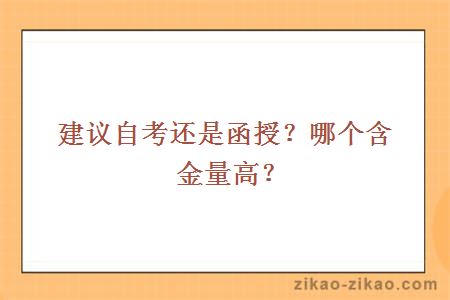 建议自考还是函授？哪个含金量高？

zikao-zikao.com